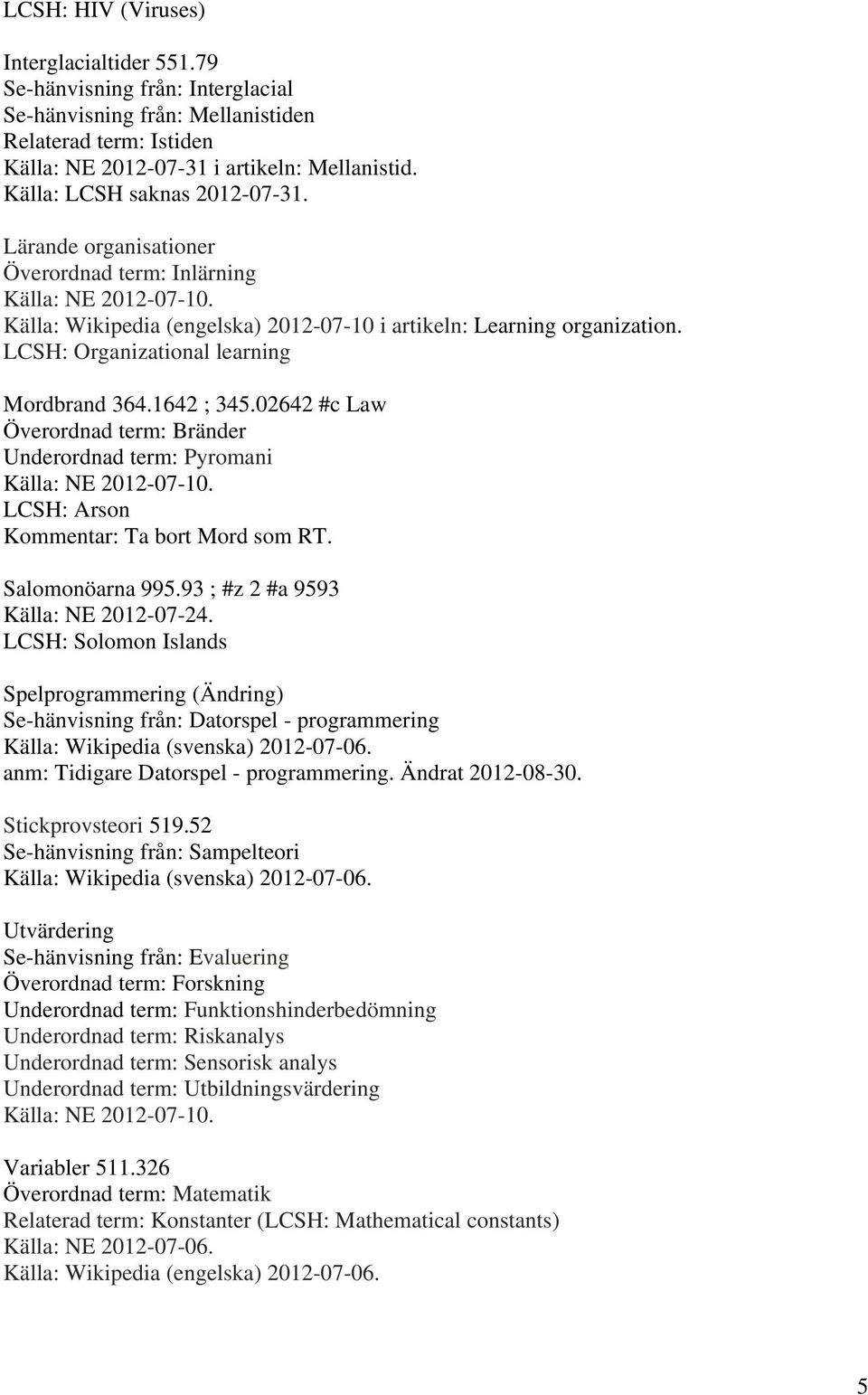 LCSH: HIV (Viruses)

Interglacialtider 551.79
Se-hänvisning från: Interglacial
Se-hänvisning från: Mellanistiden
Relaterad term: Istiden
Källa: NE 2012-07-31 i artikeln: Mellanistid.
Källa: LCSH saknas 2012-07-31.

Lärande organisationer
Överordnad term: Inlärning
Källa: NE 2012-07-10.
Källa: Wikipedia (engelska) 2012-07-10 i artikeln: Learning organization.
LCSH: Organizational learning

Mordbrand 364.1642 ; 345.02642 #c Law
Överordnad term: Bränder
Underordnad term: Pyromani
Källa: NE 2012-07-10.
LCSH: Arson
Kommentar: Ta bort Mord som RT.

Salomonöarna 995.93 ; #z 2 #a 9593
Källa: NE 2012-07-24.
LCSH: Solomon Islands

Spelprogrammering (Ändring)
Se-hänvisning från: Datorspel - programmering
Källa: Wikipedia (svenska) 2012-07-06.
anm: Tidigare Datorspel - programmering. Ändrat 2012-08-30.

Stickprovsteori 519.52
Se-hänvisning från: Sampelteori
Källa: Wikipedia (svenska) 2012-07-06.

Utvärdering
Se-hänvisning från: Evaluering
Överordnad term: Forskning
Underordnad term: Funktionshinderbedömning
Underordnad term: Riskanalys
Underordnad term: Sensorisk analys
Underordnad term: Utbildningsvärdering
Källa: NE 2012-07-10.

Variabler 511.326
Överordnad term: Matematik
Relaterad term: Konstanter (LCSH: Mathematical constants)
Källa: NE 2012-07-06.
Källa: Wikipedia (engelska) 2012-07-06.

5